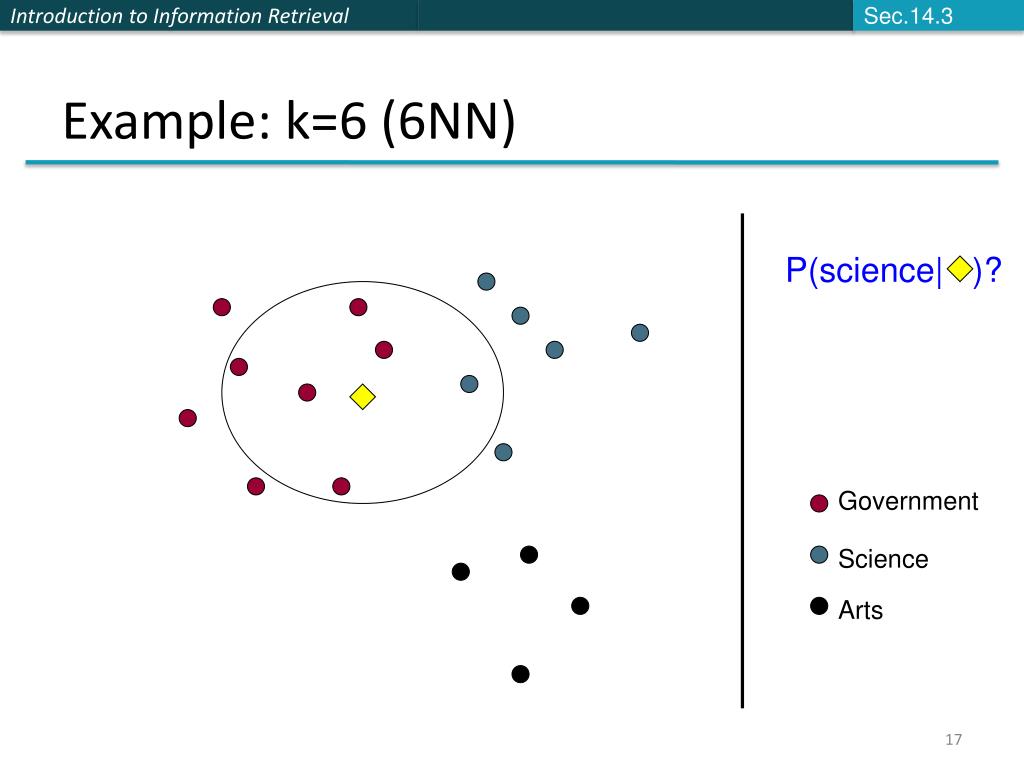 Introduction to Information Retrieval

Sec.14.3

Example: k=6 (6NN)

P(science| )?

Government

Science

Arts

17